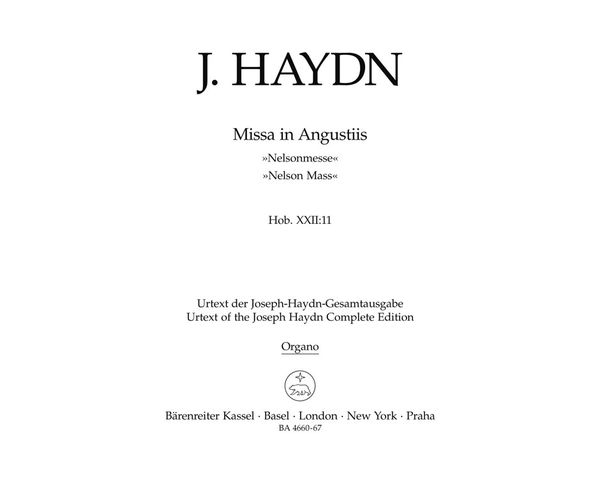 J. HAYDN

Missa in Angustiis
»Nelsonmesse«
»Nelson Mass«

Hob. XXII:11

Urtext der Joseph-Haydn-Gesamtausgabe
Urtext of the Joseph Haydn Complete Edition

Organo

Bärenreiter Kassel · Basel · London · New York · Praha
BA 4660-67